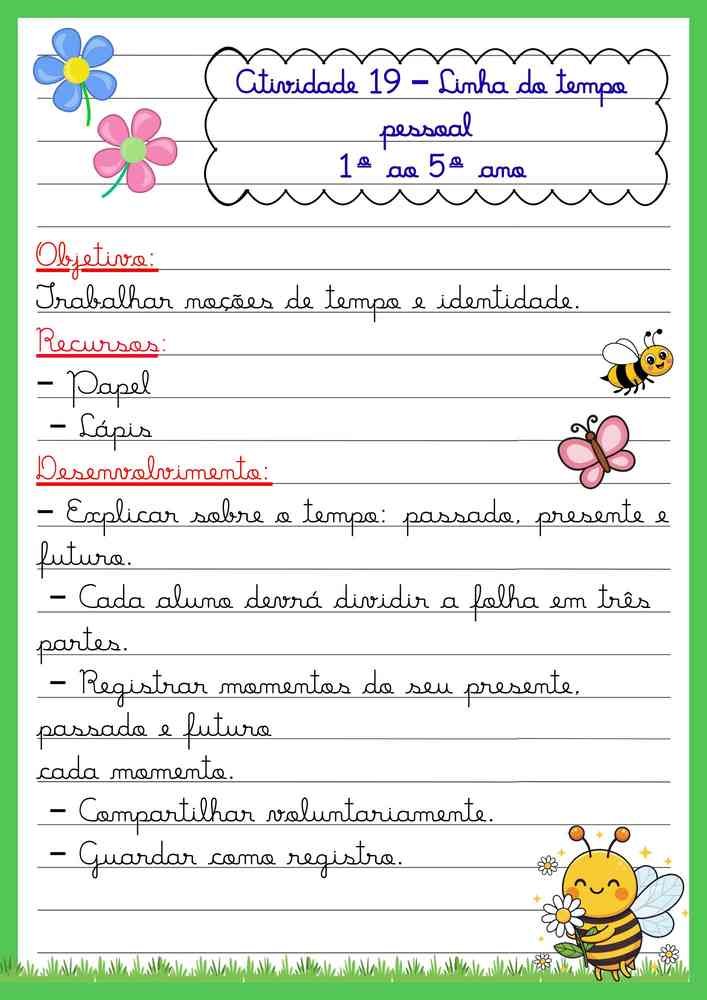 Atividade 19 – Linha do tempo pessoal
1º ao 5º ano

Objetivo:
Trabalhar noções de tempo e identidade.

Recursos:
– Papel
– Lápis

Desenvolvimento:
– Explicar sobre o tempo: passado, presente e futuro.
– Cada aluno devrá dividir a folha em três partes.
– Registrar momentos do seu presente, passado e futuro
cada momento.
– Compartilhar voluntariamente.
– Guardar como registro.